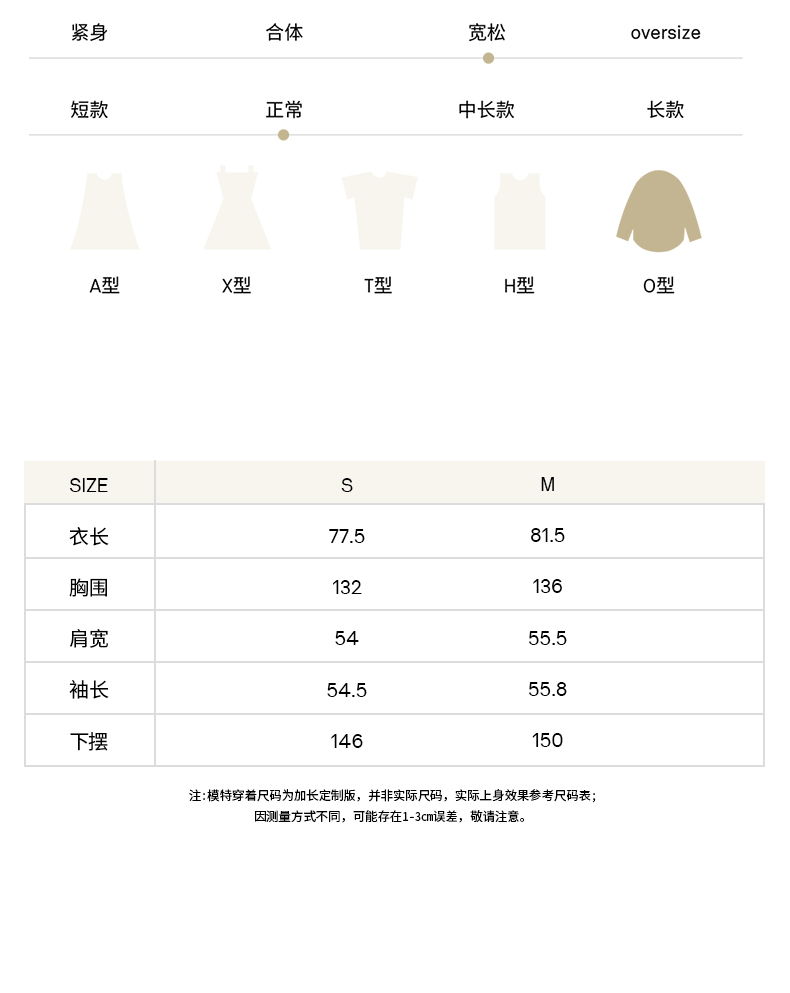 紧身 合体 宽松 oversize

短款 正常 中长款 长款

A型 X型 T型 H型 O型

| SIZE | S | M |
|---|---|---|
| 衣长 | 77.5 | 81.5 |
| 胸围 | 132 | 136 |
| 肩宽 | 54 | 55.5 |
| 袖长 | 54.5 | 55.8 |
| 下摆 | 146 | 150 |

注:模特穿着尺码为加长定制版，并非实际尺码，实际上身效果参考尺码表;
因测量方式不同，可能存在1-3cm误差，敬请注意。